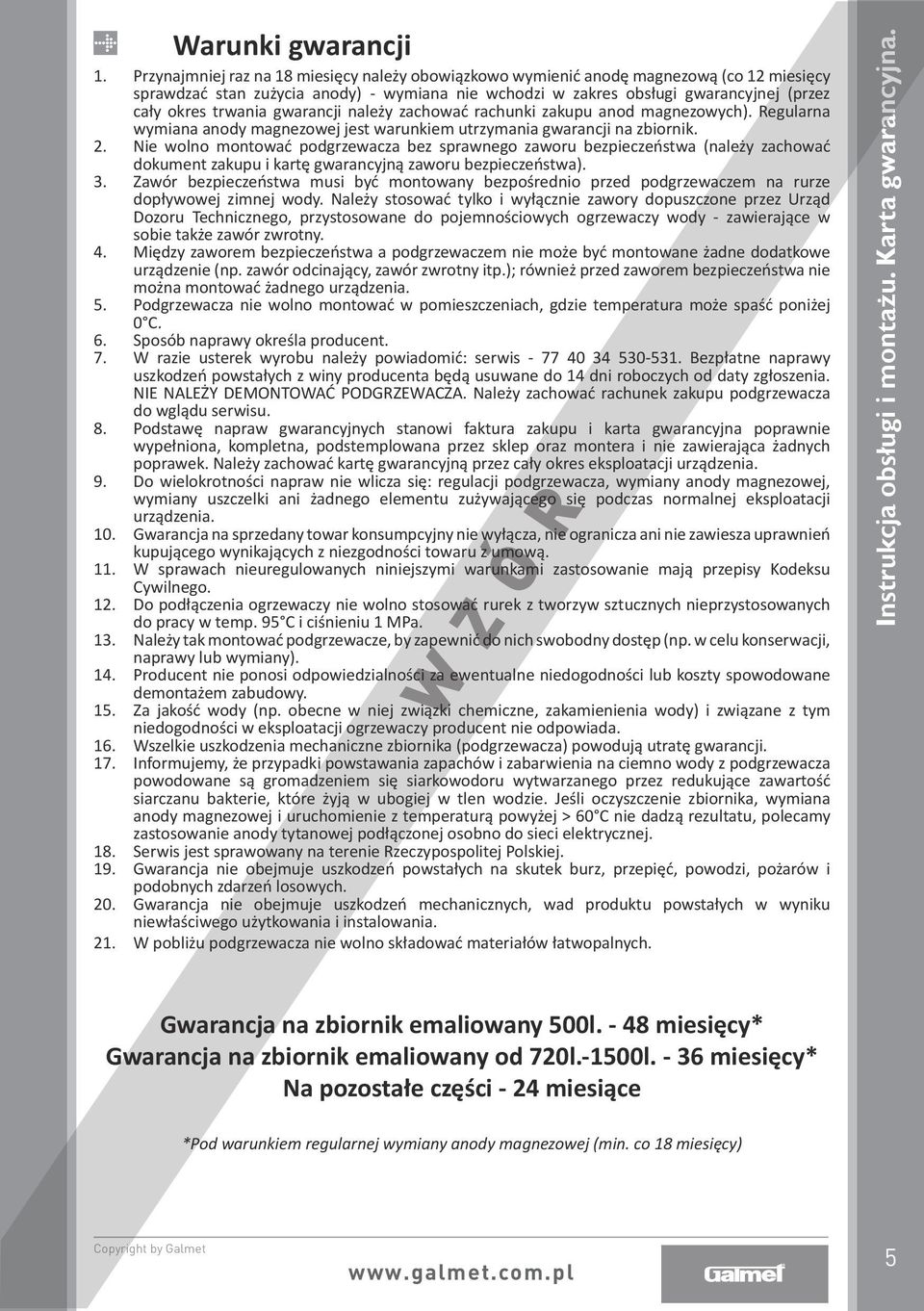 Warunki gwarancji

1. Przynajmniej raz na 18 miesięcy należy obowiązkowo wymienić anodę magnezową (co 12 miesięcy sprawdzać stan zużycia anody) - wymiana nie wchodzi w zakres obsługi gwarancyjnej (przez cały okres trwania gwarancji należy zachować rachunki zakupu anod magnezowych). Regularna wymiana anody magnezowej jest warunkiem utrzymania gwarancji na zbiornik.
2. Nie wolno montować podgrzewacza bez sprawnego zaworu bezpieczeństwa (należy zachować dokument zakupu i kartę gwarancyjną zaworu bezpieczeństwa).
3. Zawór bezpieczeństwa musi być montowany bezpośrednio przed podgrzewaczem na rurze dopływowej zimnej wody. Należy stosować tylko i wyłącznie zawory dopuszczone przez Urząd Dozoru Technicznego, przystosowane do pojemnościowych ogrzewaczy wody - zawierające w sobie także zawór zwrotny.
4. Między zaworem bezpieczeństwa a podgrzewaczem nie może być montowane żadne dodatkowe urządzenie (np. zawór odcinający, zawór zwrotny itp.); również przed zaworem bezpieczeństwa nie można montować żadnego urządzenia.
5. Podgrzewacza nie wolno montować w pomieszczeniach, gdzie temperatura może spaść poniżej 0°C.
6. Sposób naprawy określa producent.
7. W razie usterek wyrobu należy powiadomić: serwis - 77 40 34 530-531. Bezpłatne naprawy uszkodzeń powstałych z winy producenta będą usuwane do 14 dni roboczych od daty zgłoszenia. NIE NALEŻY DEMONTOWAĆ PODGRZEWACZA. Należy zachować rachunek zakupu podgrzewacza do wglądu serwisu.
8. Podstawę napraw gwarancyjnych stanowi faktura zakupu i karta gwarancyjna poprawnie wypełniona, kompletna, podstemplowana przez sklep oraz montera i nie zawierająca żadnych poprawek. Należy zachować kartę gwarancyjną przez cały okres eksploatacji urządzenia.
9. Do wielokrotności napraw nie wlicza się: regulacji podgrzewacza, wymiany anody magnezowej, wymiany uszczelki ani żadnego elementu zużywającego się podczas normalnej eksploatacji urządzenia.
10. Gwarancja na sprzedany towar konsumpcyjny nie wyłącza, nie ogranicza ani nie zawiesza uprawnień kupującego wynikających z niezgodności towaru z umową.
11. W sprawach nieuregulowanych niniejszymi warunkami zastosowanie mają przepisy Kodeksu Cywilnego.
12. Do podłączenia ogrzewaczy nie wolno stosować rurek z tworzyw sztucznych nieprzystosowanych do pracy w temp. 95°C i ciśnieniu 1 MPa.
13. Należy tak montować podgrzewacze, by zapewnić do nich swobodny dostęp (np. w celu konserwacji, naprawy lub wymiany).
14. Producent nie ponosi odpowiedzialności za ewentualne niedogodności lub koszty spowodowane demontażem zabudowy.
15. Za jakość wody (np. obecne w niej związki chemiczne, zakamienienia wody) i związane z tym niedogodności w eksploatacji ogrzewaczy producent nie odpowiada.
16. Wszelkie uszkodzenia mechaniczne zbiornika (podgrzewacza) powodują utratę gwarancji.
17. Informujemy, że przypadki powstawania zapachów i zabarwienia na ciemno wody z podgrzewacza powodowane są gromadzeniem się siarkowodoru wytwarzanego przez redukujące zawartość siarczanu bakterie, które żyją w ubogiej w tlen wodzie. Jeśli oczyszczenie zbiornika, wymiana anody magnezowej i uruchomienie z temperaturą powyżej > 60°C nie dadzą rezultatu, polecamy zastosowanie anody tytanowej podłączonej osobno do sieci elektrycznej.
18. Serwis jest sprawowany na terenie Rzeczypospolitej Polskiej.
19. Gwarancja nie obejmuje uszkodzeń powstałych na skutek burz, przepięć, powodzi, pożarów i podobnych zdarzeń losowych.
20. Gwarancja nie obejmuje uszkodzeń mechanicznych, wad produktu powstałych w wyniku niewłaściwego użytkowania i instalowania.
21. W pobliżu podgrzewacza nie wolno składować materiałów łatwopalnych.

WZÓR

Gwarancja na zbiornik emaliowany 500l. - 48 miesięcy*
Gwarancja na zbiornik emaliowany od 720l.-1500l. - 36 miesięcy*
Na pozostałe części - 24 miesiące

*Pod warunkiem regularnej wymiany anody magnezowej (min. co 18 miesięcy)

Instrukcja obsługi i montażu. Karta gwarancyjna.

Copyright by Galmet

www.galmet.com.pl

Galmet

5